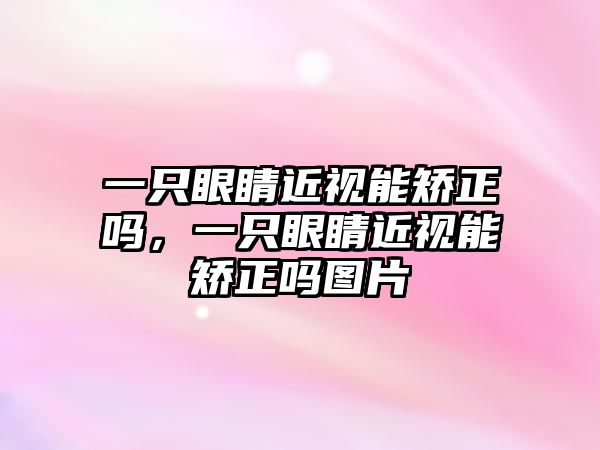 一只眼睛近视能矫正吗，一只眼睛近视能矫正吗图片